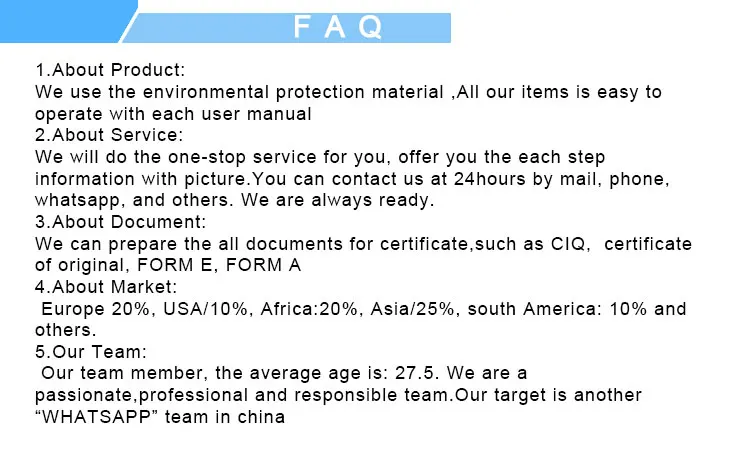 FAQ

1.About Product:

We use the environmental protection material ,All our items is easy to operate with each user manual

2.About Service:

We will do the one-stop service for you, offer you the each step information with picture.You can contact us at 24hours by mail, phone, whatsapp, and others. We are always ready.

3.About Document:

We can prepare the all documents for certificate,such as CIQ, certificate of original, FORM E, FORM A

4.About Market:

Europe 20%, USA/10%, Africa:20%, Asia/25%, south America: 10% and others.

5.Our Team:

Our team member, the average age is: 27.5. We are a passionate,professional and responsible team.Our target is another "WHATSAPP" team in china